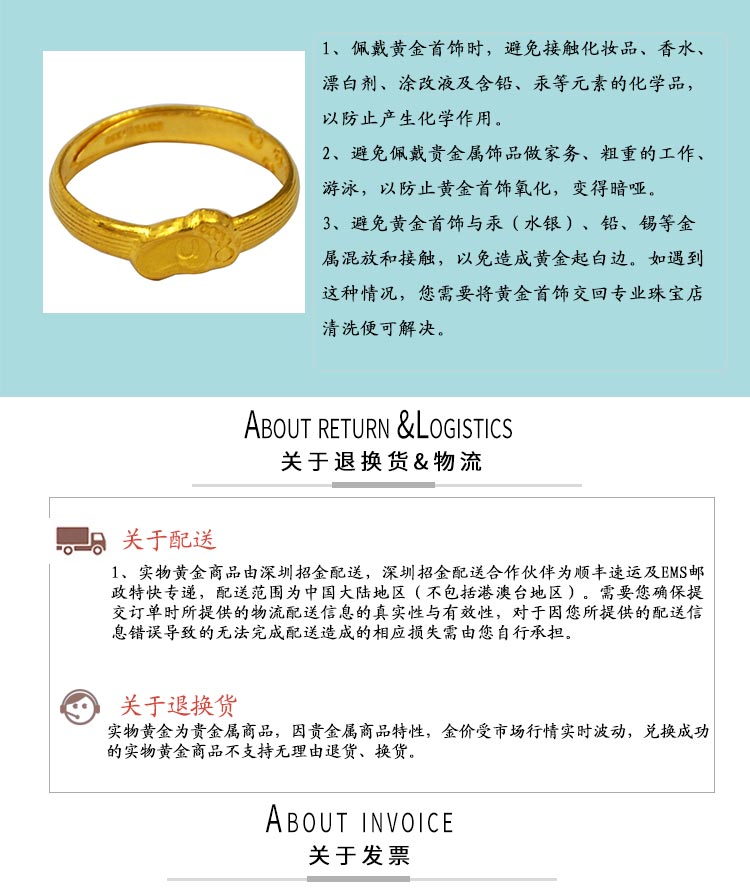 1、佩戴黄金首饰时，避免接触化妆品、香水、漂白剂、涂改液及含铅、汞等元素的化学品，以防止产生化学作用。

2、避免佩戴贵金属饰品做家务、粗重的工作、游泳，以防止黄金首饰氧化，变得暗哑。

3、避免黄金首饰与汞（水银）、铅、锡等金属混放和接触，以免造成黄金起白边。如遇到这种情况，您需要将黄金首饰交回专业珠宝店清洗便可解决。

ABOUT RETURN &LOGISTICS
关于退换货&物流

关于配送

1、实物黄金商品由深圳招金配送，深圳招金配送合作伙伴为顺丰速运及EMS邮政特快专递，配送范围为中国大陆地区（不包括港澳台地区）。需要您确保提交订单时所提供的物流配送信息的真实性与有效性，对于因您所提供的配送信息错误导致的无法完成配送造成的相应损失需由您自行承担。

关于退换货

实物黄金为贵金属商品，因贵金属商品特性，金价受市场行情实时波动，兑换成功的实物黄金商品不支持无理由退货、换货。

ABOUT INVOICE
关于发票